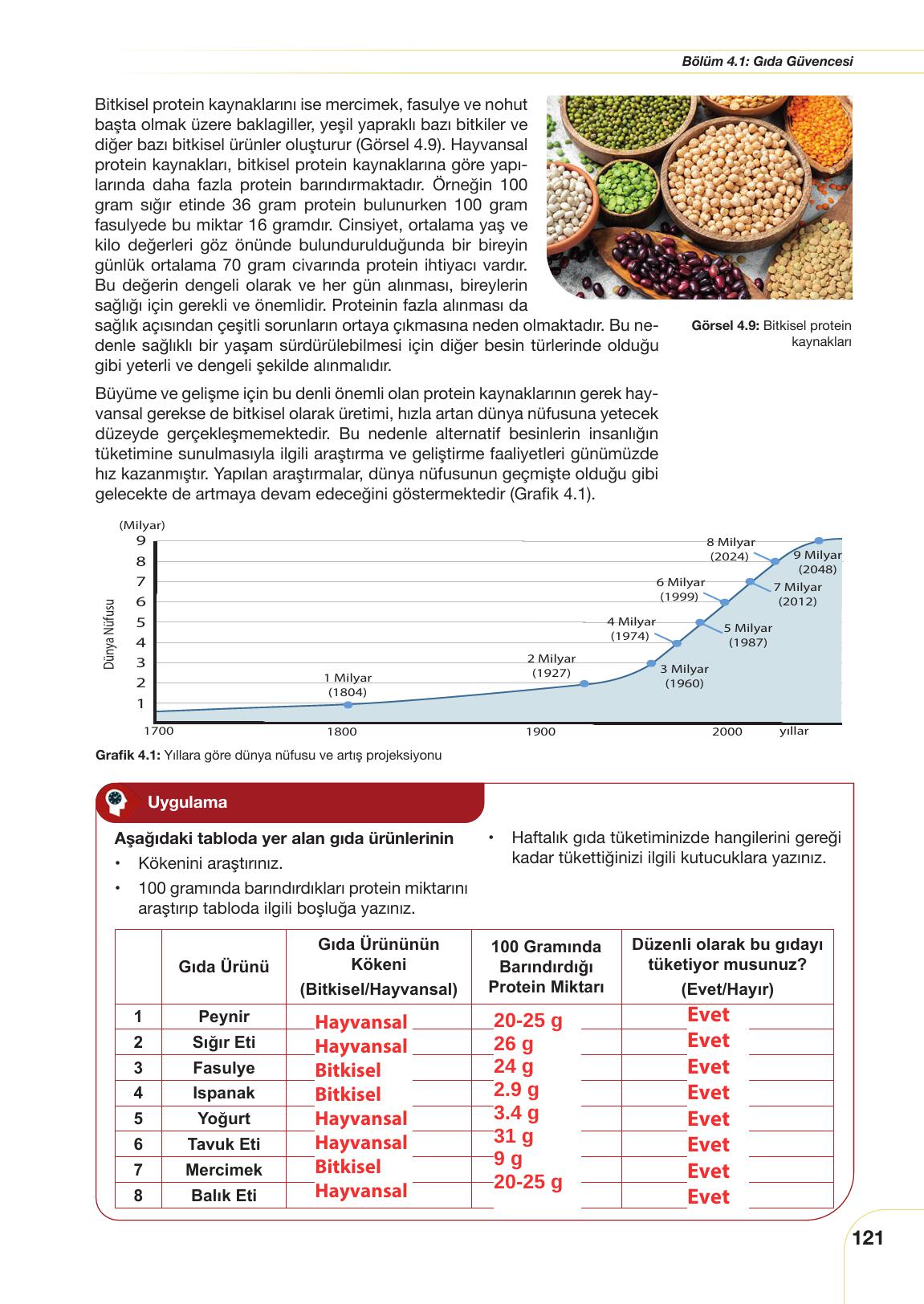 Bölüm 4.1: Gıda Güvencesi

Bitkisel protein kaynaklarını ise mercimek, fasulye ve nohut başta olmak üzere baklagiller, yeşil yapraklı bazı bitkiler ve diğer bazı bitkisel ürünler oluşturur (Görsel 4.9). Hayvansal protein kaynakları, bitkisel protein kaynaklarına göre yapılarında daha fazla protein barındırmaktadır. Örneğin 100 gram sığır etinde 36 gram protein bulunurken 100 gram fasulyede bu miktar 16 gramdır. Cinsiyet, ortalama yaş ve kilo değerleri göz önünde bulundurulduğunda bir bireyin günlük ortalama 70 gram civarında protein ihtiyacı vardır. Bu değerin dengeli olarak ve her gün alınması, bireylerin sağlığı için gerekli ve önemlidir. Proteinin fazla alınması da sağlık açısından çeşitli sorunların ortaya çıkmasına neden olmaktadır. Bu nedenle sağlıklı bir yaşam sürdürülebilmesi için diğer besin türlerinde olduğu gibi yeterli ve dengeli şekilde alınmalıdır.

Görsel 4.9: Bitkisel protein kaynakları

Büyüme ve gelişme için bu denli önemli olan protein kaynaklarının gerek hayvansal gerekse de bitkisel olarak üretimi, hızla artan dünya nüfusuna yetecek düzeyde gerçekleşmemektedir. Bu nedenle alternatif besinlerin insanlığın tüketimine sunulmasıyla ilgili araştırma ve geliştirme faaliyetleri günümüzde hız kazanmıştır. Yapılan araştırmalar, dünya nüfusunun geçmişte olduğu gibi gelecekte de artmaya devam edeceğini göstermektedir (Grafik 4.1).

(Milyar)
9
8
7
6
5
4
3
2
1
Dünya Nüfusu
1 Milyar (1804)
2 Milyar (1927)
3 Milyar (1960)
4 Milyar (1974)
5 Milyar (1987)
6 Milyar (1999)
7 Milyar (2012)
8 Milyar (2024)
9 Milyar (2048)
1700 1800 1900 2000 yıllar

Grafik 4.1: Yıllara göre dünya nüfusu ve artış projeksiyonu

Uygulama

Aşağıdaki tabloda yer alan gıda ürünlerinin
• Kökenini araştırınız.
• 100 gramında barındırdıkları protein miktarını araştırıp tabloda ilgili boşluğa yazınız.
• Haftalık gıda tüketiminizde hangilerini gereği kadar tükettiğinizi ilgili kutucuklara yazınız.

| | Gıda Ürünü | Gıda Ürününün Kökeni (Bitkisel/Hayvansal) | 100 Gramında Barındırdığı Protein Miktarı | Düzenli olarak bu gıdayı tüketiyor musunuz? (Evet/Hayır) |
|---|---|---|---|---|
| 1 | Peynir | Hayvansal | 20-25 g | Evet |
| 2 | Sığır Eti | Hayvansal | 26 g | Evet |
| 3 | Fasulye | Bitkisel | 24 g | Evet |
| 4 | Ispanak | Bitkisel | 2.9 g | Evet |
| 5 | Yoğurt | Hayvansal | 3.4 g | Evet |
| 6 | Tavuk Eti | Hayvansal | 31 g | Evet |
| 7 | Mercimek | Bitkisel | 9 g | Evet |
| 8 | Balık Eti | Hayvansal | 20-25 g | Evet |

121